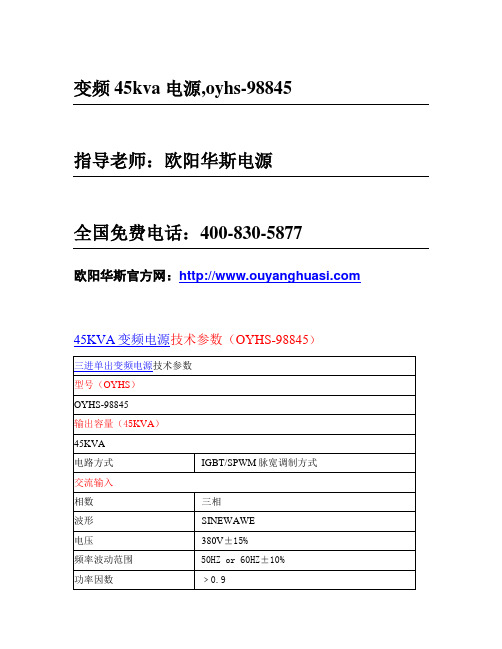 变频 45kva 电源,oyhs-98845

指导老师：欧阳华斯电源

全国免费电话：400-830-5877

欧阳华斯官方网：http://www.ouyanghuasi.com

45KVA 变频电源技术参数（OYHS-98845）

| 三进单出变频电源技术参数 | |
|---|---|
| 型号（OYHS） | |
| OYHS-98845 | |
| 输出容量（45KVA） | |
| 45KVA | |
| 电路方式 | IGBT/SPWM 脉宽调制方式 |
| 交流输入 | |
| 相数 | 三相 |
| 波形 | SINEWAWE |
| 电压 | 380V±15% |
| 频率波动范围 | 50HZ or 60HZ±10% |
| 功率因数 | ＞0.9 |